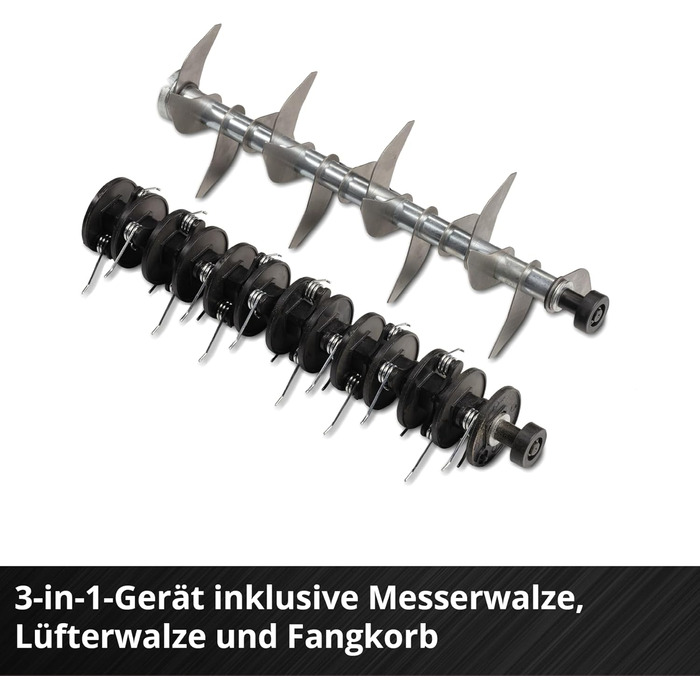 3-in-1-Gerät inklusive Messerwalze, Lüfterwalze und Fangkorb